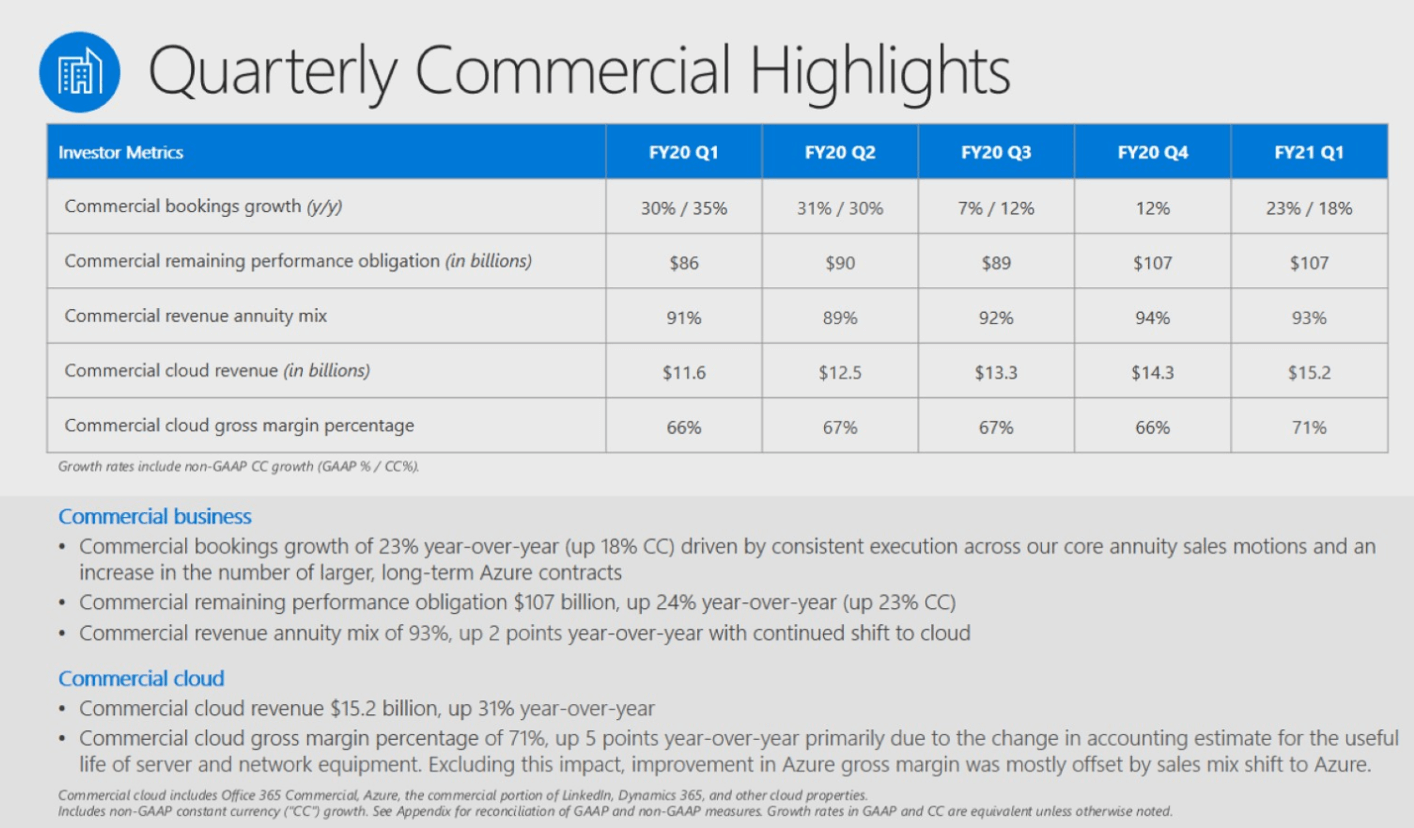 Quarterly Commercial Highlights

| Investor Metrics | FY20 Q1 | FY20 Q2 | FY20 Q3 | FY20 Q4 | FY21 Q1 |
|---|---|---|---|---|---|
| Commercial bookings growth (y/y) | 30% / 35% | 31% / 30% | 7% / 12% | 12% | 23% / 18% |
| Commercial remaining performance obligation (in billions) | \$86 | \$90 | \$89 | \$107 | \$107 |
| Commercial revenue annuity mix | 91% | 89% | 92% | 94% | 93% |
| Commercial cloud revenue (in billions) | \$11.6 | \$12.5 | \$13.3 | \$14.3 | \$15.2 |
| Commercial cloud gross margin percentage | 66% | 67% | 67% | 66% | 71% |

Growth rates include non-GAAP CC growth (GAAP % / CC%).

Commercial business
• Commercial bookings growth of 23% year-over-year (up 18% CC) driven by consistent execution across our core annuity sales motions and an increase in the number of larger, long-term Azure contracts
• Commercial remaining performance obligation \$107 billion, up 24% year-over-year (up 23% CC)
• Commercial revenue annuity mix of 93%, up 2 points year-over-year with continued shift to cloud

Commercial cloud
• Commercial cloud revenue \$15.2 billion, up 31% year-over-year
• Commercial cloud gross margin percentage of 71%, up 5 points year-over-year primarily due to the change in accounting estimate for the useful life of server and network equipment. Excluding this impact, improvement in Azure gross margin was mostly offset by sales mix shift to Azure.

Commercial cloud includes Office 365 Commercial, Azure, the commercial portion of LinkedIn, Dynamics 365, and other cloud properties.
Includes non-GAAP constant currency ("CC") growth. See Appendix for reconciliation of GAAP and non-GAAP measures. Growth rates in GAAP and CC are equivalent unless otherwise noted.